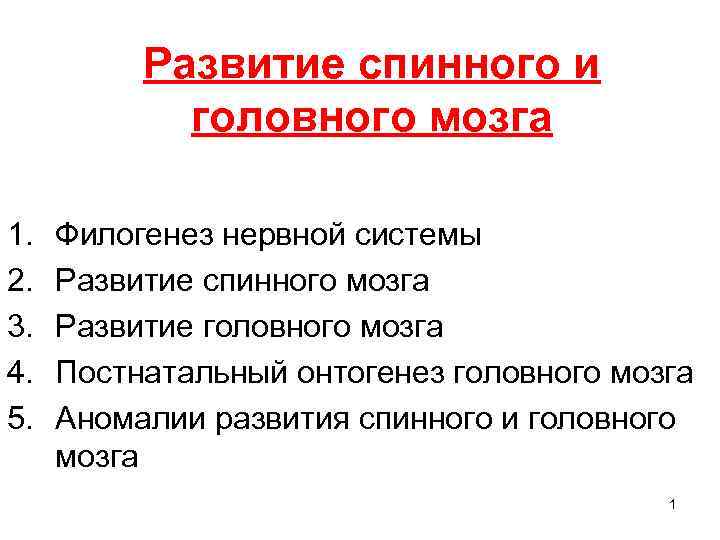 Развитие спинного и головного мозга

1. Филогенез нервной системы
2. Развитие спинного мозга
3. Развитие головного мозга
4. Постнатальный онтогенез головного мозга
5. Аномалии развития спинного и головного мозга

1